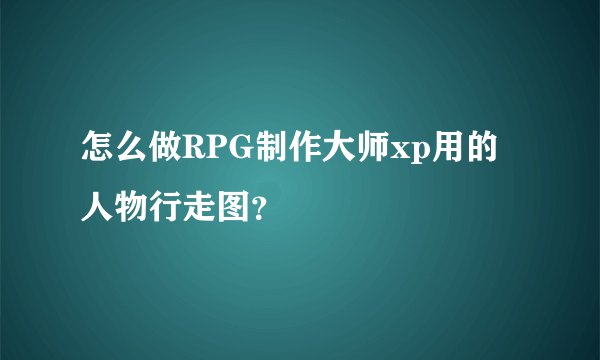 怎么做RPG制作大师xp用的人物行走图?